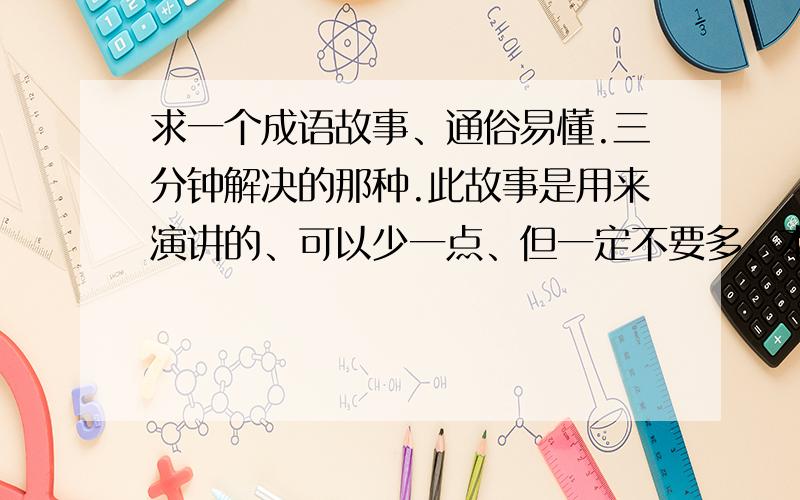 求一个成语故事、通俗易懂.三分钟解决的那种.此故事是用来演讲的、可以少一点、但一定不要多